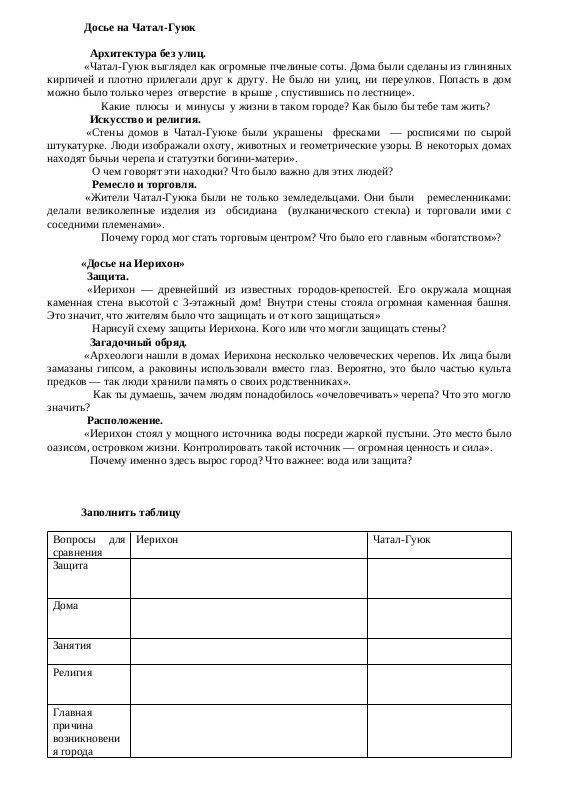 Досье на Чатал-Гуюк

Архитектура без улиц.

«Чатал-Гуюк выглядел как огромные пчелиные соты. Дома были сделаны из глиняных кирпичей и плотно прилегали друг к другу. Не было ни улиц, ни переулков. Попасть в дом можно было только через отверстие в крыше , спустившись по лестнице».

Какие плюсы и минусы у жизни в таком городе? Как было бы тебе там жить?

Искусство и религия.

«Стены домов в Чатал-Гуюке были украшены фресками — росписями по сырой штукатурке. Люди изображали охоту, животных и геометрические узоры. В некоторых домах находят бычьи черепа и статуэтки богини-матери».

О чем говорят эти находки? Что было важно для этих людей?

Ремесло и торговля.

«Жители Чатал-Гуюка были не только земледельцами. Они были ремесленниками: делали великолепные изделия из обсидиана (вулканического стекла) и торговали ими с соседними племенами».

Почему город мог стать торговым центром? Что было его главным «богатством»?

«Досье на Иерихон»

Защита.

«Иерихон — древнейший из известных городов-крепостей. Его окружала мощная каменная стена высотой с 3-этажный дом! Внутри стены стояла огромная каменная башня. Это значит, что жителям было что защищать и от кого защищаться»

Нарисуй схему защиты Иерихона. Кого или что могли защищать стены?

Загадочный обряд.

«Археологи нашли в домах Иерихона несколько человеческих черепов. Их лица были замазаны гипсом, а раковины использовали вместо глаз. Вероятно, это было частью культа предков — так люди хранили память о своих родственниках».

Как ты думаешь, зачем людям понадобилось «очеловечивать» черепа? Что это могло значить?

Расположение.

«Иерихон стоял у мощного источника воды посреди жаркой пустыни. Это место было оазисом, островком жизни. Контролировать такой источник — огромная ценность и сила».

Почему именно здесь вырос город? Что важнее: вода или защита?

Заполнить таблицу

| Вопросы для сравнения | Иерихон | Чатал-Гуюк |
|---|---|---|
| Защита | | |
| Дома | | |
| Занятия | | |
| Религия | | |
| Главная причина возникновения города | | |